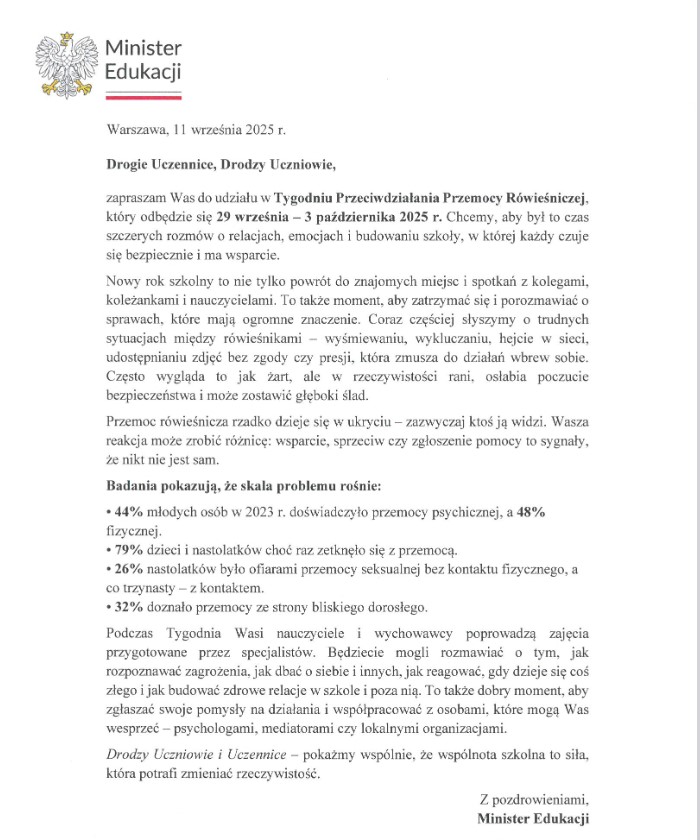 Minister Edukacji

Warszawa, 11 września 2025 r.

Drogie Uczennice, Drodzy Uczniowie,

zapraszam Was do udziału w Tygodniu Przeciwdziałania Przemocy Rówieśniczej, który odbędzie się 29 września – 3 października 2025 r. Chcemy, aby był to czas szczerych rozmów o relacjach, emocjach i budowaniu szkoły, w której każdy czuje się bezpiecznie i ma wsparcie.

Nowy rok szkolny to nie tylko powrót do znajomych miejsc i spotkań z kolegami, koleżankami i nauczycielami. To także moment, aby zatrzymać się i porozmawiać o sprawach, które mają ogromne znaczenie. Coraz częściej słyszymy o trudnych sytuacjach między rówieśnikami – wyśmiewaniu, wykluczaniu, hejcie w sieci, udostępnianiu zdjęć bez zgody czy presji, która zmusza do działań wbrew sobie. Często wygląda to jak żart, ale w rzeczywistości rani, osłabia poczucie bezpieczeństwa i może zostawić głęboki ślad.

Przemoc rówieśnicza rzadko dzieje się w ukryciu – zazwyczaj ktoś ją widzi. Wasza reakcja może zrobić różnicę: wsparcie, sprzeciw czy zgłoszenie pomocy to sygnały, że nikt nie jest sam.

Badania pokazują, że skala problemu rośnie:

• 44% młodych osób w 2023 r. doświadczyło przemocy psychicznej, a 48% fizycznej.
• 79% dzieci i nastolatków choć raz zetknęło się z przemocą.
• 26% nastolatków było ofiarami przemocy seksualnej bez kontaktu fizycznego, a co trzynasty – z kontaktem.
• 32% doznało przemocy ze strony bliskiego dorosłego.

Podczas Tygodnia Wasi nauczyciele i wychowawcy poprowadzą zajęcia przygotowane przez specjalistów. Będziecie mogli rozmawiać o tym, jak rozpoznawać zagrożenia, jak dbać o siebie i innych, jak reagować, gdy dzieje się coś złego i jak budować zdrowe relacje w szkole i poza nią. To także dobry moment, aby zgłaszać swoje pomysły na działania i współpracować z osobami, które mogą Was wesprzeć – psychologami, mediatorami czy lokalnymi organizacjami.

Drodzy Uczniowie i Uczennice – pokażmy wspólnie, że wspólnota szkolna to siła, która potrafi zmieniać rzeczywistość.

Z pozdrowieniami,
Minister Edukacji